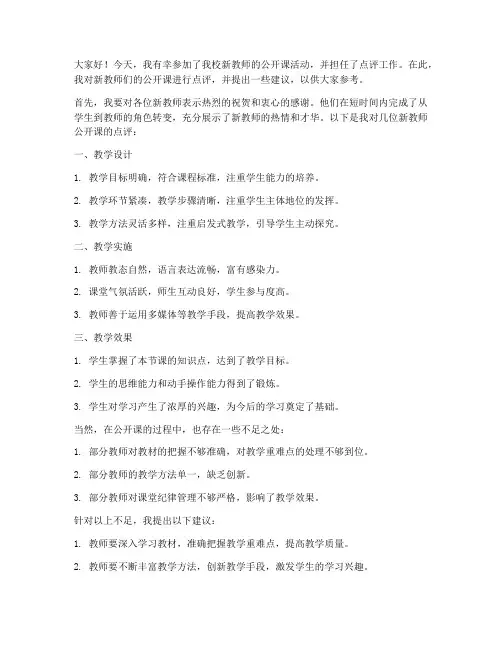 大家好！今天，我有幸参加了我校新教师的公开课活动，并担任了点评工作。在此，我对新教师们的公开课进行点评，并提出一些建议，以供大家参考。

首先，我要对各位新教师表示热烈的祝贺和衷心的感谢。他们在短时间内完成了从学生到教师的角色转变，充分展示了新教师的热情和才华。以下是我对几位新教师公开课的点评：

一、教学设计

1. 教学目标明确，符合课程标准，注重学生能力的培养。

2. 教学环节紧凑，教学步骤清晰，注重学生主体地位的发挥。

3. 教学方法灵活多样，注重启发式教学，引导学生主动探究。

二、教学实施

1. 教师教态自然，语言表达流畅，富有感染力。

2. 课堂气氛活跃，师生互动良好，学生参与度高。

3. 教师善于运用多媒体等教学手段，提高教学效果。

三、教学效果

1. 学生掌握了本节课的知识点，达到了教学目标。

2. 学生的思维能力和动手操作能力得到了锻炼。

3. 学生对学习产生了浓厚的兴趣，为今后的学习奠定了基础。

当然，在公开课的过程中，也存在一些不足之处：

1. 部分教师对教材的把握不够准确，对教学重难点的处理不够到位。

2. 部分教师的教学方法单一，缺乏创新。

3. 部分教师对课堂纪律管理不够严格，影响了教学效果。

针对以上不足，我提出以下建议：

1. 教师要深入学习教材，准确把握教学重难点，提高教学质量。

2. 教师要不断丰富教学方法，创新教学手段，激发学生的学习兴趣。